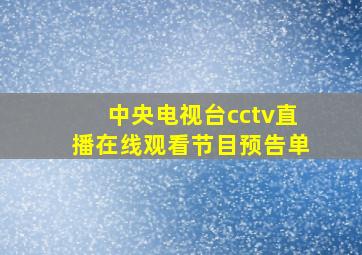 中央电视台cctv直播在线观看节目预告单